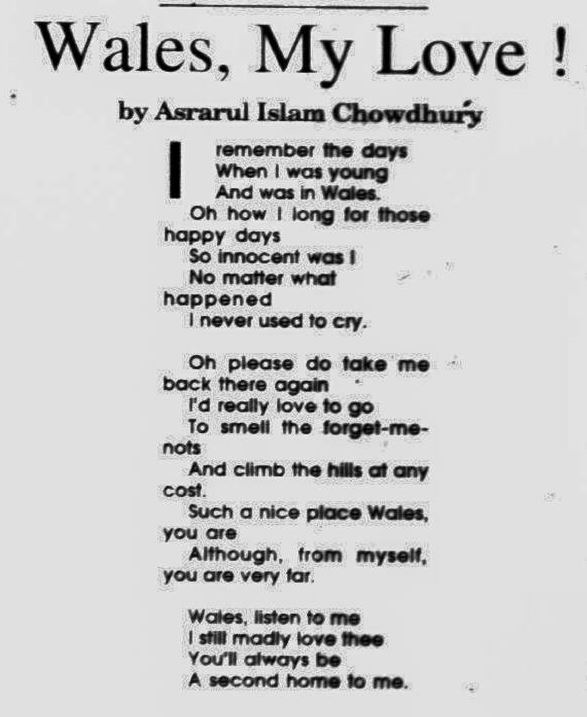 Wales, My Love !

by Asrarul Islam Chowdhury

I remember the days
When I was young
And was in Wales.
Oh how I long for those happy days
So innocent was I
No matter what happened
I never used to cry.

Oh please do take me back there again
I'd really love to go
To smell the forget-me-nots
And climb the hills at any cost.
Such a nice place Wales, you are
Although, from myself, you are very far.

Wales, listen to me
I still madly love thee
You'll always be
A second home to me.